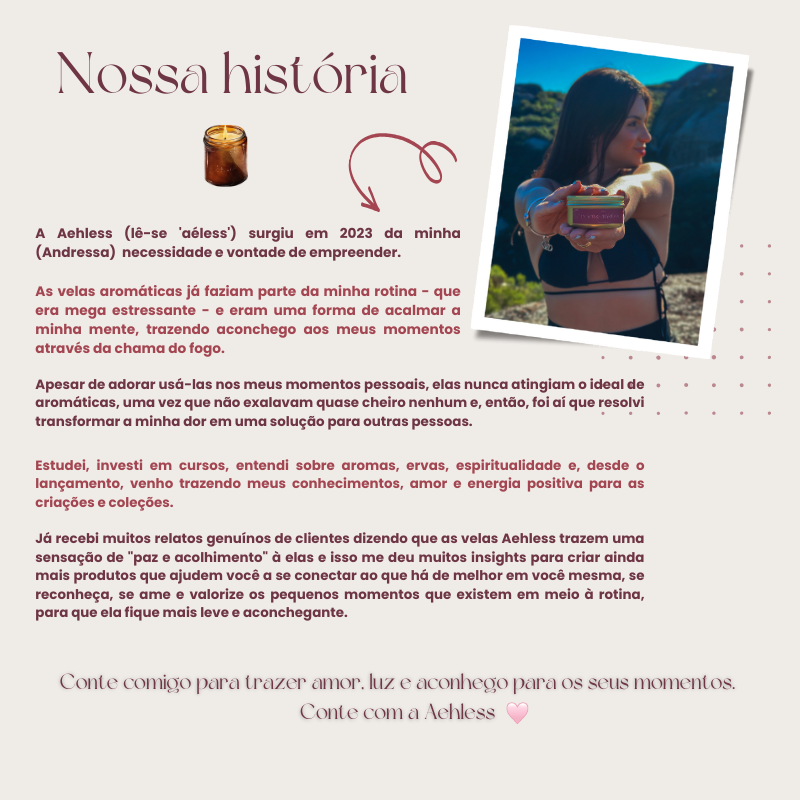 Nossa história

A Aehless (lê-se 'aéless') surgiu em 2023 da minha (Andressa) necessidade e vontade de empreender.

As velas aromáticas já faziam parte da minha rotina - que era mega estressante - e eram uma forma de acalmar a minha mente, trazendo aconchego aos meus momentos através da chama do fogo.

Apesar de adorar usá-las nos meus momentos pessoais, elas nunca atingiam o ideal de aromáticas, uma vez que não exalavam quase cheiro nenhum e, então, foi aí que resolvi transformar a minha dor em uma solução para outras pessoas.

Estudei, investi em cursos, entendi sobre aromas, ervas, espiritualidade e, desde o lançamento, venho trazendo meus conhecimentos, amor e energia positiva para as criações e coleções.

Já recebi muitos relatos genuínos de clientes dizendo que as velas Aehless trazem uma sensação de "paz e acolhimento" à elas e isso me deu muitos insights para criar ainda mais produtos que ajudem você a se conectar ao que há de melhor em você mesma, se reconheça, se ame e valorize os pequenos momentos que existem em meio à rotina, para que ela fique mais leve e aconchegante.

Conte comigo para trazer amor, luz e aconhego para os seus momentos.
Conte com a Aehless